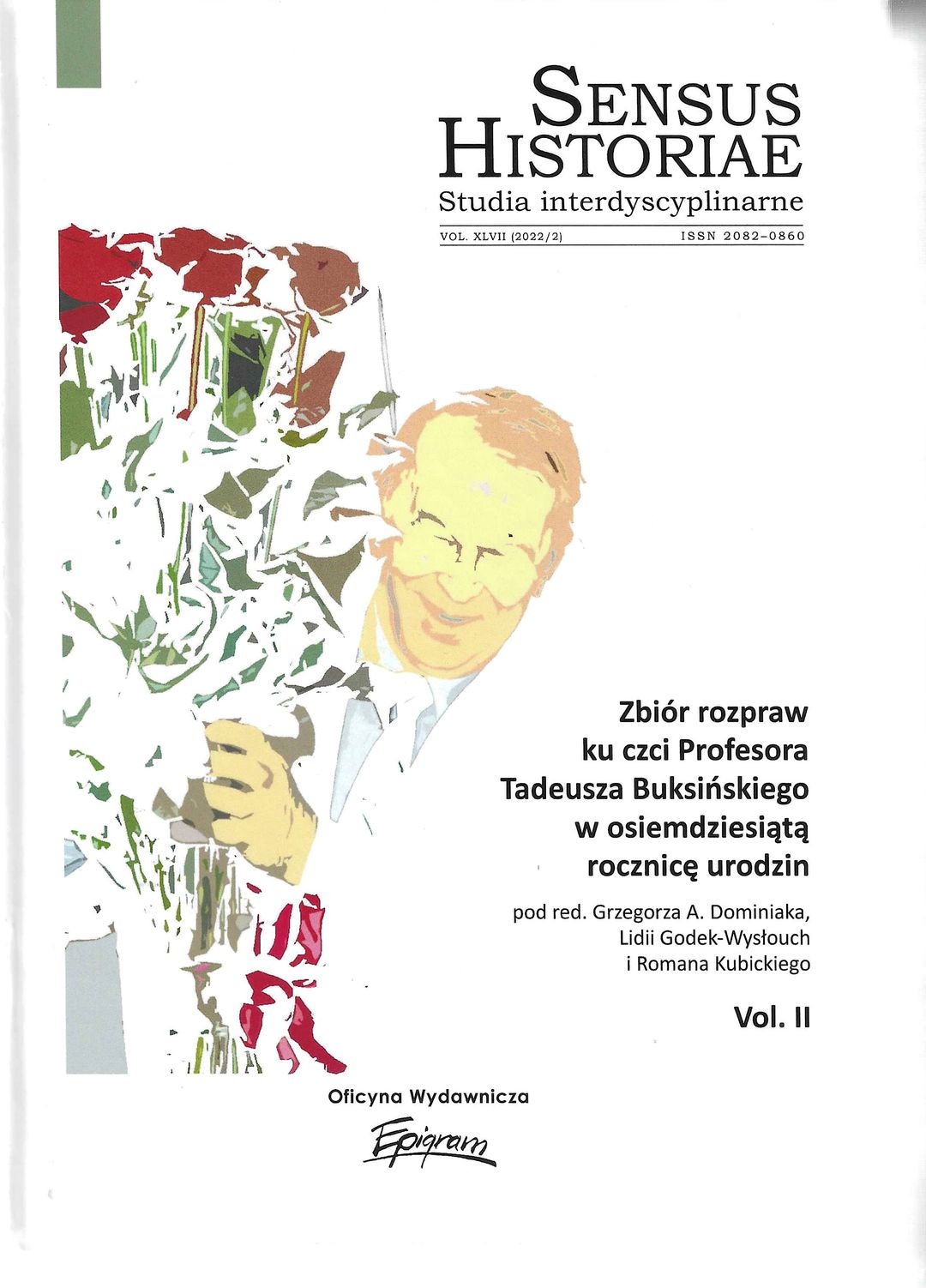 SENSUS HISTORIAE

Studia interdyscyplinarne

VOL. XLVII (2022/2) ISSN 2082-0860

Zbiór rozpraw ku czci Profesora Tadeusza Buksińskiego w osiemdziesiątą rocznicę urodzin

pod red. Grzegorza A. Dominiaka, Lidii Godek-Wysłouch i Romana Kubickiego

Vol. II

Oficyna Wydawnicza

Epigram